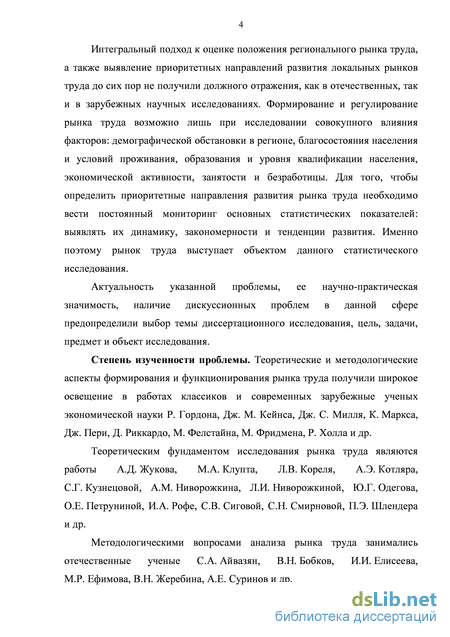 4

Интегральный подход к оценке положения регионального рынка труда, а также выявление приоритетных направлений развития локальных рынков труда до сих пор не получили должного отражения, как в отечественных, так и в зарубежных научных исследованиях. Формирование и регулирование рынка труда возможно лишь при исследовании совокупного влияния факторов: демографической обстановки в регионе, благосостояния населения и условий проживания, образования и уровня квалификации населения, экономической активности, занятости и безработицы. Для того, чтобы определить приоритетные направления развития рынка труда необходимо вести постоянный мониторинг основных статистических показателей: выявлять их динамику, закономерности и тенденции развития. Именно поэтому рынок труда выступает объектом данного статистического исследования.

Актуальность указанной проблемы, ее научно-практическая значимость, наличие дискуссионных проблем в данной сфере предопределили выбор темы диссертационного исследования, цель, задачи, предмет и объект исследования.

Степень изученности проблемы. Теоретические и методологические аспекты формирования и функционирования рынка труда получили широкое освещение в работах классиков и современных зарубежные ученых экономической науки Р. Гордона, Дж. М. Кейнса, Дж. С. Милля, К. Маркса, Дж. Пери, Д. Риккардо, М. Фелстайна, М. Фридмена, Р. Холла и др.

Теоретическим фундаментом исследования рынка труда являются работы А.Д. Жукова, М.А. Клупта, Л.В. Кореля, А.Э. Котляра, С.Г. Кузнецовой, А.М. Ниворожкина, Л.И. Ниворожкиной, Ю.Г. Одегова, О.Е. Петруниной, И.А. Рофе, С.В. Сиговой, С.Н. Смирновой, П.Э. Шлендера и др.

Методологическими вопросами анализа рынка труда занимались отечественные ученые С.А. Айвазян, В.Н. Бобков, И.И. Елисеева, М.Р. Ефимова, В.Н. Жеребина, А.Е. Суринов и др.

dsLib.net
библиотека диссертаций